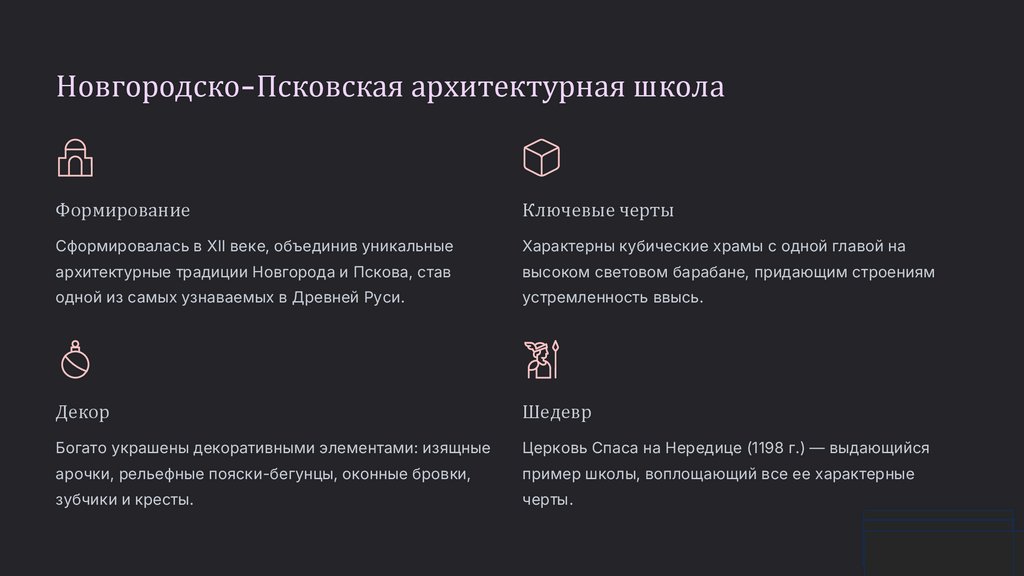 Новгородско-Псковская архитектурная школа

Формирование

Сформировалась в XII веке, объединив уникальные архитектурные традиции Новгорода и Пскова, став одной из самых узнаваемых в Древней Руси.

Ключевые черты

Характерны кубические храмы с одной главой на высоком световом барабане, придающим строениям устремленность ввысь.

Декор

Богато украшены декоративными элементами: изящные арочки, рельефные пояски-бегунцы, оконные бровки, зубчики и кресты.

Шедевр

Церковь Спаса на Нередице (1198 г.) — выдающийся пример школы, воплощающий все ее характерные черты.